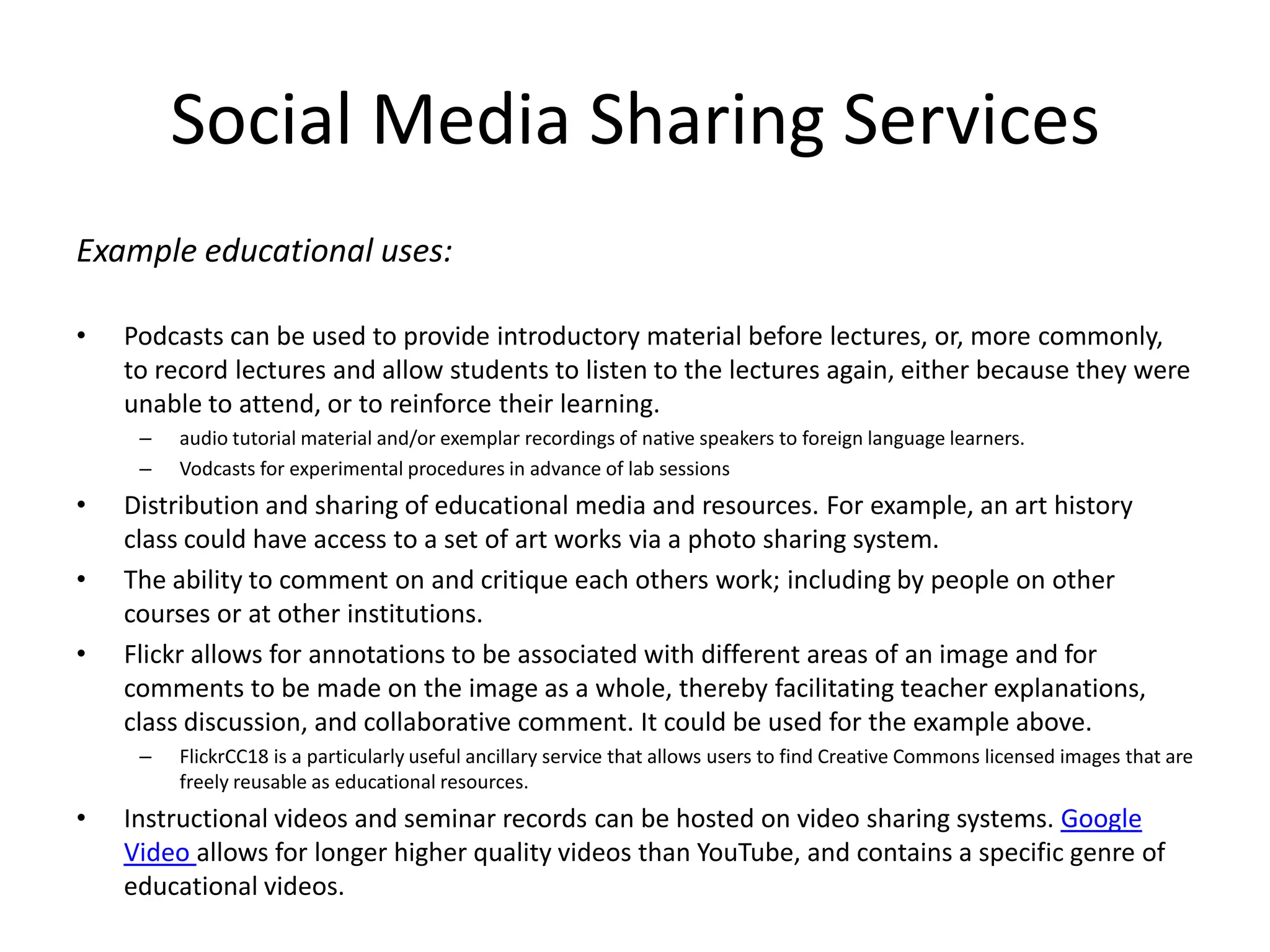 Social Media Sharing Services

Example educational uses:

• Podcasts can be used to provide introductory material before lectures, or, more commonly, to record lectures and allow students to listen to the lectures again, either because they were unable to attend, or to reinforce their learning.
– audio tutorial material and/or exemplar recordings of native speakers to foreign language learners.
– Vodcasts for experimental procedures in advance of lab sessions
• Distribution and sharing of educational media and resources. For example, an art history class could have access to a set of art works via a photo sharing system.
• The ability to comment on and critique each others work; including by people on other courses or at other institutions.
• Flickr allows for annotations to be associated with different areas of an image and for comments to be made on the image as a whole, thereby facilitating teacher explanations, class discussion, and collaborative comment. It could be used for the example above.
– FlickrCC18 is a particularly useful ancillary service that allows users to find Creative Commons licensed images that are freely reusable as educational resources.
• Instructional videos and seminar records can be hosted on video sharing systems. Google Video allows for longer higher quality videos than YouTube, and contains a specific genre of educational videos.